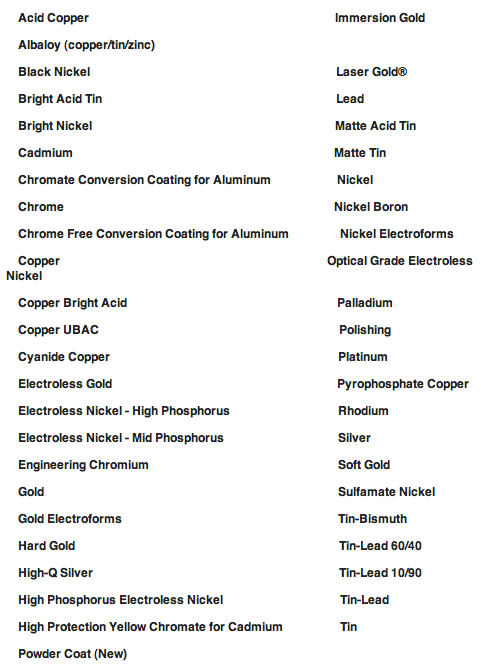 Acid Copper

Albaloy (copper/tin/zinc)

Black Nickel

Bright Acid Tin

Bright Nickel

Cadmium

Chromate Conversion Coating for Aluminum

Chrome

Chrome Free Conversion Coating for Aluminum

Copper

Copper Bright Acid

Copper UBAC

Cyanide Copper

Electroless Gold

Electroless Nickel - High Phosphorus

Electroless Nickel - Mid Phosphorus

Engineering Chromium

Gold

Gold Electroforms

Hard Gold

High-Q Silver

High Phosphorus Electroless Nickel

High Protection Yellow Chromate for Cadmium

Powder Coat (New)

Immersion Gold

Laser Gold®

Lead

Matte Acid Tin

Matte Tin

Nickel

Nickel Boron

Nickel Electroforms

Optical Grade Electroless Nickel

Palladium

Polishing

Platinum

Pyrophosphate Copper

Rhodium

Silver

Soft Gold

Sulfamate Nickel

Tin-Bismuth

Tin-Lead 60/40

Tin-Lead 10/90

Tin-Lead

Tin